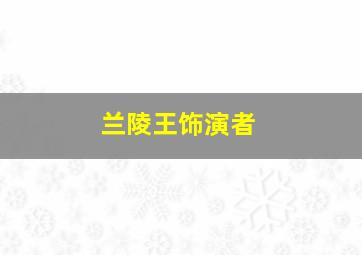 兰陵王饰演者